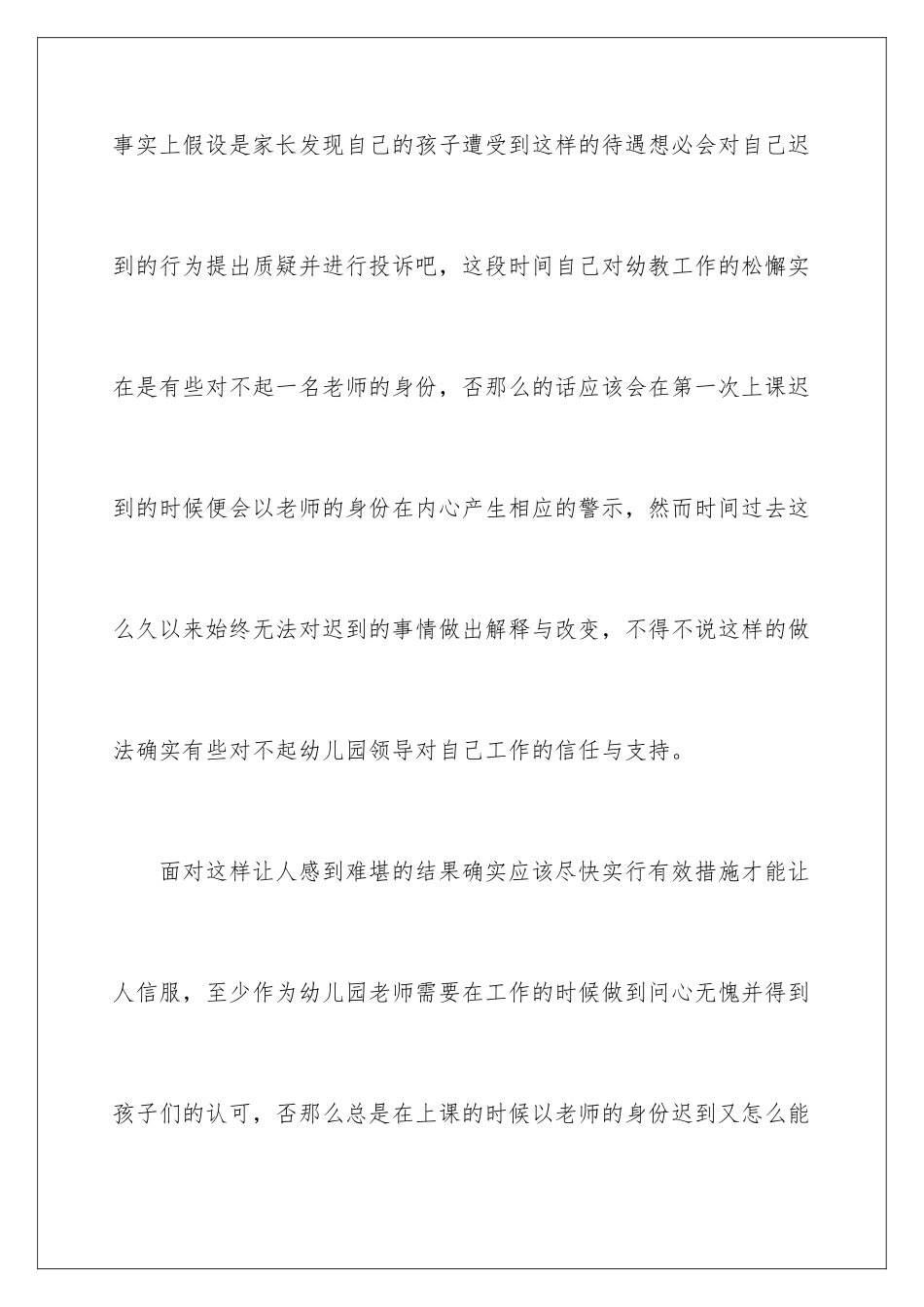 事实上假设是家长发现自己的孩子遭受到这样的待遇想必会对自己迟到的行为提出质疑并进行投诉吧，这段时间自己对幼教工作的松懈实在是有些对不起一名老师的身份，否那么的话应该会在第一次上课迟到的时候便会以老师的身份在内心产生相应的警示，然而时间过去这么久以来始终无法对迟到的事情做出解释与改变，不得不说这样的做法确实有些对不起幼儿园领导对自己工作的信任与支持。

面对这样让人感到难堪的结果确实应该尽快实行有效措施才能让人信服，至少作为幼儿园老师需要在工作的时候做到问心无愧并得到孩子们的认可，否那么总是在上课的时候以老师的身份迟到又怎么能